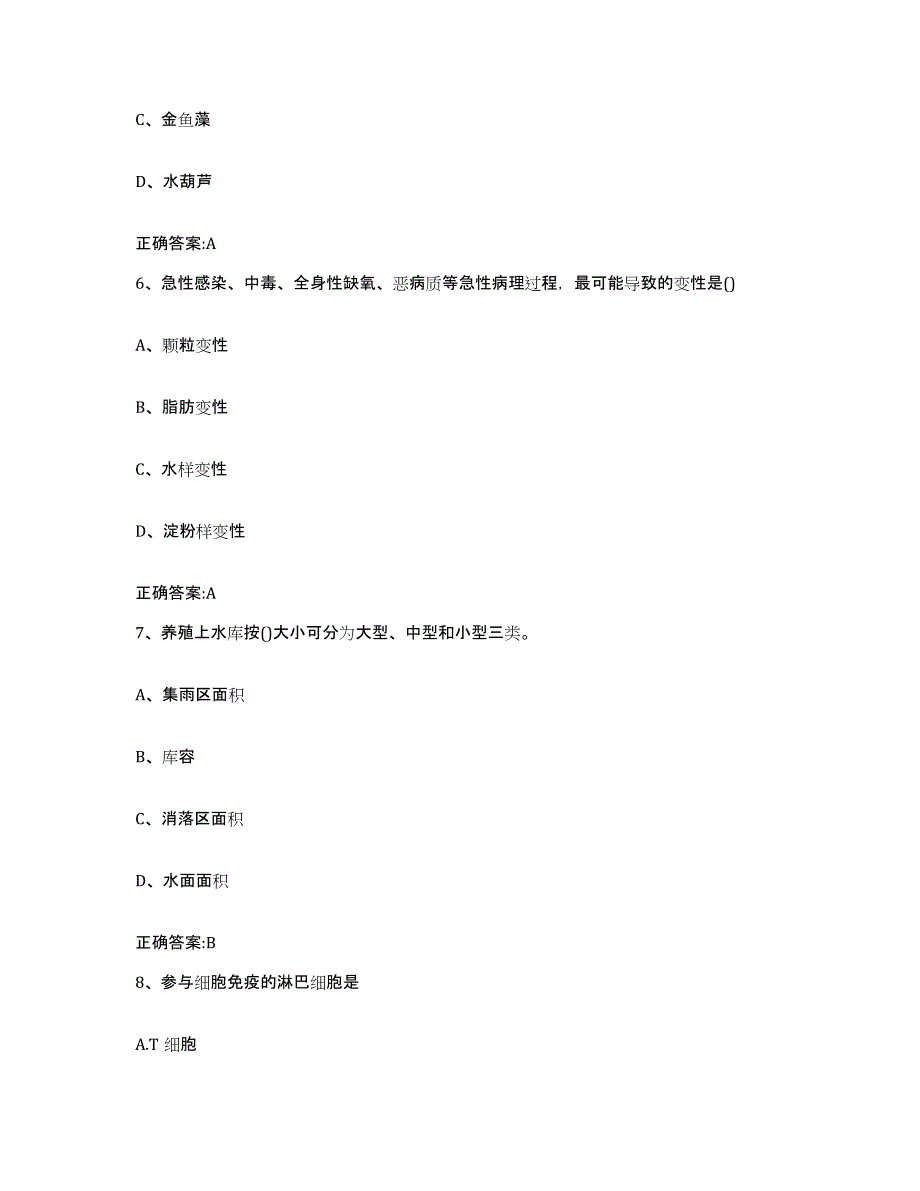 C、金鱼藻

D、水葫芦

正确答案:A

6、急性感染、中毒、全身性缺氧、恶病质等急性病理过程，最可能导致的变性是()

A、颗粒变性

B、脂肪变性

C、水样变性

D、淀粉样变性

正确答案:A

7、养殖上水库按()大小可分为大型、中型和小型三类。

A、集雨区面积

B、库容

C、消落区面积

D、水面面积

正确答案:B

8、参与细胞免疫的淋巴细胞是

A.T 细胞